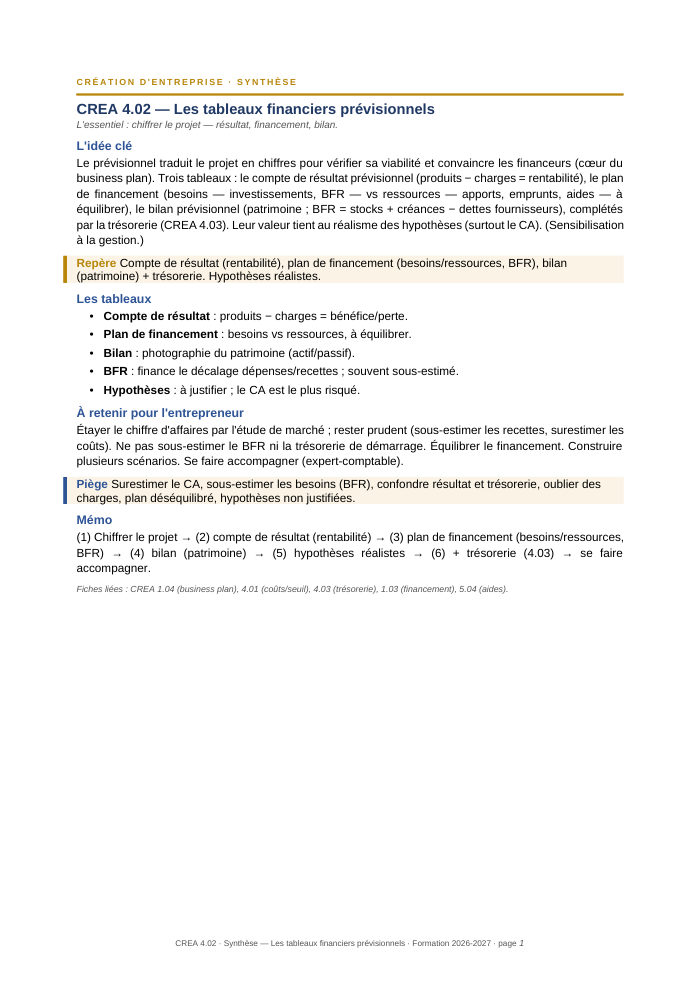 CRÉATION D'ENTREPRISE · SYNTHÈSE

CREA 4.02 — Les tableaux financiers prévisionnels

L'essentiel : chiffrer le projet — résultat, financement, bilan.

L'idée clé

Le prévisionnel traduit le projet en chiffres pour vérifier sa viabilité et convaincre les financeurs (cœur du business plan). Trois tableaux : le compte de résultat prévisionnel (produits − charges = rentabilité), le plan de financement (besoins — investissements, BFR — vs ressources — apports, emprunts, aides — à équilibrer), le bilan prévisionnel (patrimoine ; BFR = stocks + créances − dettes fournisseurs), complétés par la trésorerie (CREA 4.03). Leur valeur tient au réalisme des hypothèses (surtout le CA). (Sensibilisation à la gestion.)

Repère Compte de résultat (rentabilité), plan de financement (besoins/ressources, BFR), bilan (patrimoine) + trésorerie. Hypothèses réalistes.

Les tableaux

• Compte de résultat : produits − charges = bénéfice/perte.
• Plan de financement : besoins vs ressources, à équilibrer.
• Bilan : photographie du patrimoine (actif/passif).
• BFR : finance le décalage dépenses/recettes ; souvent sous-estimé.
• Hypothèses : à justifier ; le CA est le plus risqué.

À retenir pour l'entrepreneur

Étayer le chiffre d'affaires par l'étude de marché ; rester prudent (sous-estimer les recettes, surestimer les coûts). Ne pas sous-estimer le BFR ni la trésorerie de démarrage. Équilibrer le financement. Construire plusieurs scénarios. Se faire accompagner (expert-comptable).

Piège Surestimer le CA, sous-estimer les besoins (BFR), confondre résultat et trésorerie, oublier des charges, plan déséquilibré, hypothèses non justifiées.

Mémo

(1) Chiffrer le projet → (2) compte de résultat (rentabilité) → (3) plan de financement (besoins/ressources, BFR) → (4) bilan (patrimoine) → (5) hypothèses réalistes → (6) + trésorerie (4.03) → se faire accompagner.

Fiches liées : CREA 1.04 (business plan), 4.01 (coûts/seuil), 4.03 (trésorerie), 1.03 (financement), 5.04 (aides).

CREA 4.02 · Synthèse — Les tableaux financiers prévisionnels · Formation 2026-2027 · page 1